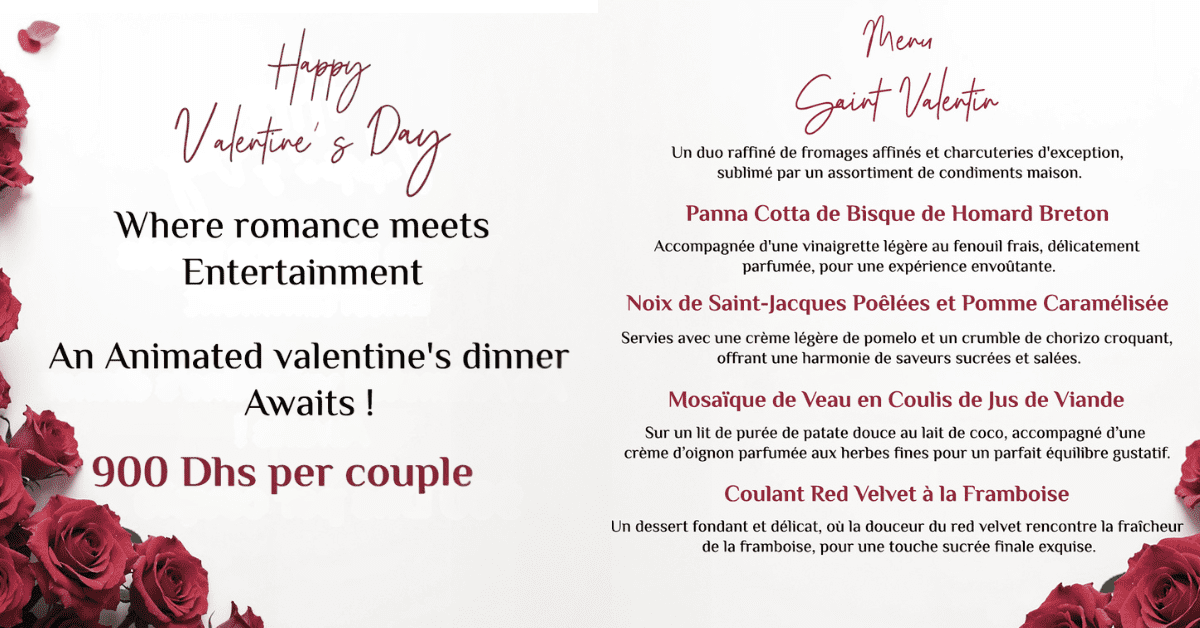 Happy
Valentine's Day

Where romance meets Entertainment

An Animated valentine's dinner Awaits !

900 Dhs per couple

Menu
Saint Valentin

Un duo raffiné de fromages affinés et charcuteries d'exception, sublimé par un assortiment de condiments maison.

Panna Cotta de Bisque de Homard Breton

Accompagnée d'une vinaigrette légère au fenouil frais, délicatement parfumée, pour une expérience envoûtante.

Noix de Saint-Jacques Poêlées et Pomme Caramélisée

Servies avec une crème légère de pomelo et un crumble de chorizo croquant, offrant une harmonie de saveurs sucrées et salées.

Mosaïque de Veau en Coulis de Jus de Viande

Sur un lit de purée de patate douce au lait de coco, accompagné d'une crème d'oignon parfumée aux herbes fines pour un parfait équilibre gustatif.

Coulant Red Velvet à la Framboise

Un dessert fondant et délicat, où la douceur du red velvet rencontre la fraîcheur de la framboise, pour une touche sucrée finale exquise.